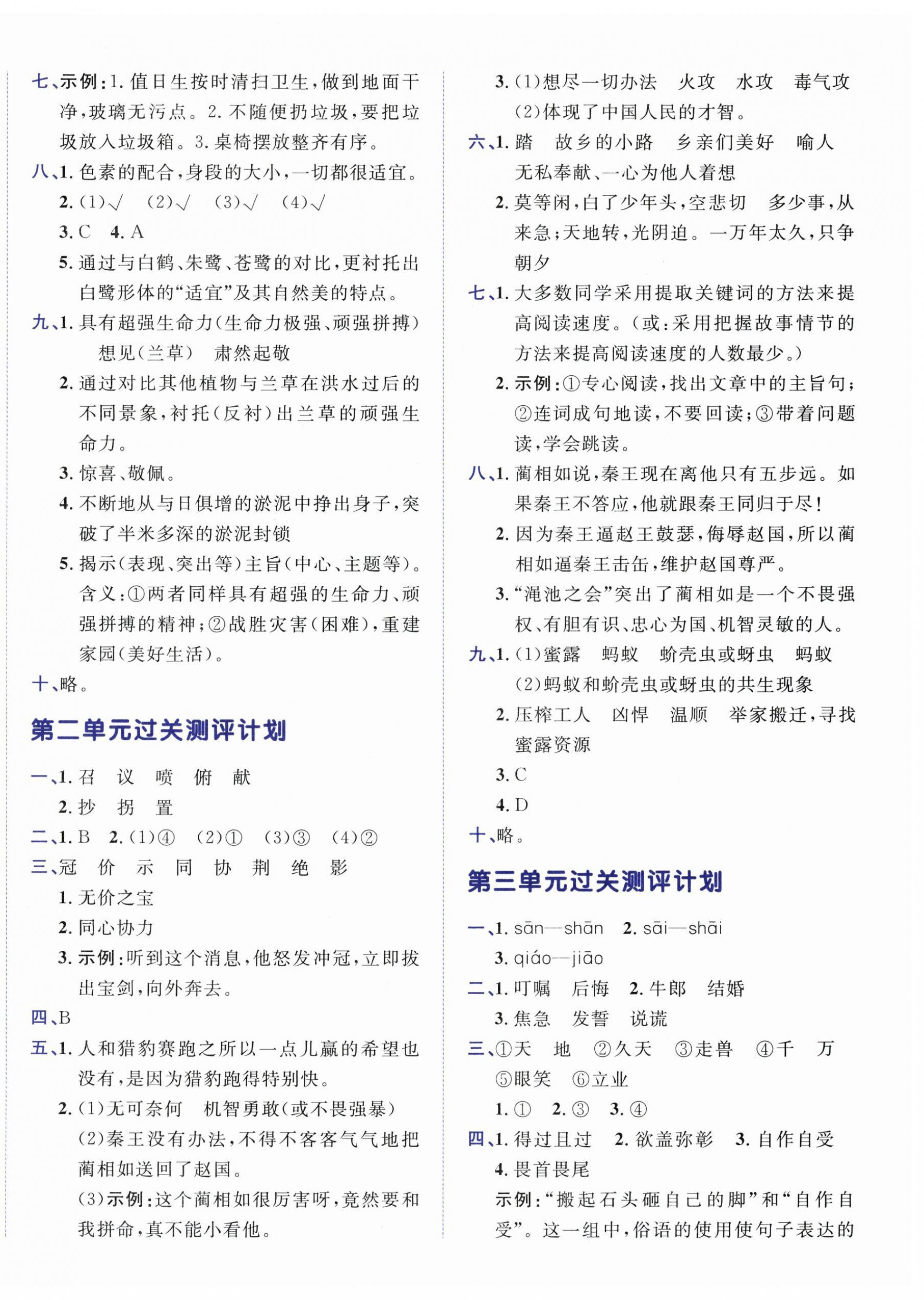 七、示例：1. 值日生按时清扫卫生，做到地面干净，玻璃无污点。2. 不随便扔垃圾，要把垃圾放入垃圾箱。3. 桌椅摆放整齐有序。

八、1. 色素的配合，身段的大小，一切都很适宜。

2. (1)√ (2)√ (3)√ (4)√

3. C 4. A

5. 通过与白鹤、朱鹭、苍鹭的对比，更衬托出白鹭形体的“适宜”及其自然美的特点。

九、1. 具有超强生命力(生命力极强、顽强拼搏) 想见(兰草) 肃然起敬

2. 通过对比其他植物与兰草在洪水过后的不同景象，衬托(反衬)出兰草的顽强生命力。

3. 惊喜、敬佩。

4. 不断地从与日俱增的淤泥中挣出身子，突破了半米多深的淤泥封锁

5. 揭示(表现、突出等)主旨(中心、主题等)。含义：①两者同样具有超强的生命力、顽强拼搏的精神；②战胜灾害(困难)，重建家园(美好生活)。

十、略。

第二单元过关测评计划

一、1. 召 议 喷 俯 献

2. 抄 拐 置

二、1. B 2. (1)④ (2)① (3)③ (4)②

三、冠 价 示 同 协 荆 绝 影

1. 无价之宝

2. 同心协力

3. 示例：听到这个消息，他怒发冲冠，立即拔出宝剑，向外奔去。

四、B

五、1. 人和猎豹赛跑之所以一点儿赢的希望也没有，是因为猎豹跑得特别快。

2. (1)无可奈何 机智勇敢(或不畏强暴)

(2)秦王没有办法，不得不客客气气地把蔺相如送回了赵国。

(3)示例：这个蔺相如很厉害呀，竟然要和我拼命，真不能小看他。

3. (1)想尽一切办法 火攻 水攻 毒气攻

(2)体现了中国人民的才智。

六、1. 踏 故乡的小路 乡亲们美好 喻人 无私奉献、一心为他人着想

2. 莫等闲，白了少年头，空悲切 多少事，从来急；天地转，光阴迫。一万年太久，只争朝夕

七、1. 大多数同学采用提取关键词的方法来提高阅读速度。(或：采用把握故事情节的方法来提高阅读速度的人数最少。)

2. 示例：①专心阅读，找出文章中的主旨句；②连词成句地读，不要回读；③带着问题读，学会跳读。

八、1. 蔺相如说，秦王现在离他只有五步远。如果秦王不答应，他就跟秦王同归于尽！

2. 因为秦王逼赵王鼓瑟，侮辱赵国，所以蔺相如逼秦王击缶，维护赵国尊严。

3. “渑池之会”突出了蔺相如是一个不畏强权、有胆有识、忠心为国、机智灵敏的人。

九、1. (1)蜜露 蚂蚁 蚧壳虫或蚜虫 蚂蚁

(2)蚂蚁和蚧壳虫或蚜虫的共生现象

2. 压榨工人 凶悍 温顺 举家搬迁，寻找蜜露资源

3. C

4. D

十、略。

第三单元过关测评计划

一、1. sān—shān 2. sāi—shāi

3. qiáo—jiāo

二、1. 叮嘱 后悔 2. 牛郎 结婚

3. 焦急 发誓 说谎

三、①天 地 ②久天 ③走兽 ④千 万 ⑤眼笑 ⑥立业

1. ① 2. ③ 3. ④

四、1. 得过且过 2. 欲盖弥彰 3. 自作自受

4. 畏首畏尾

示例：“搬起石头砸自己的脚”和“自作自受”。这一组中，俗语的使用使句子表达的